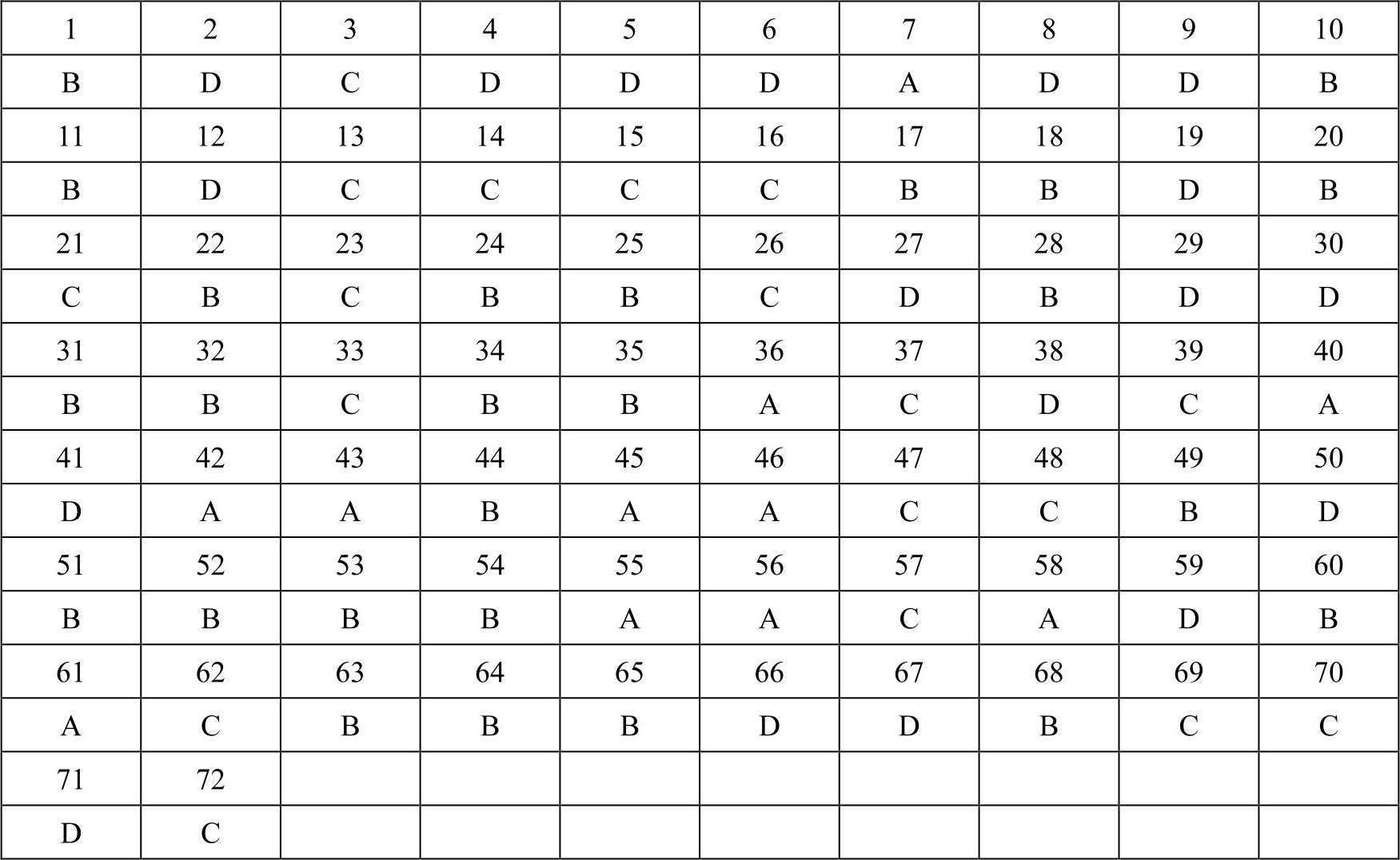 | 1 | 2 | 3 | 4 | 5 | 6 | 7 | 8 | 9 | 10 |
|---|---|---|---|---|---|---|---|---|---|
| B | D | C | D | D | D | A | D | D | B |
| 11 | 12 | 13 | 14 | 15 | 16 | 17 | 18 | 19 | 20 |
| B | D | C | C | C | C | B | B | D | B |
| 21 | 22 | 23 | 24 | 25 | 26 | 27 | 28 | 29 | 30 |
| C | B | C | B | B | C | D | B | D | D |
| 31 | 32 | 33 | 34 | 35 | 36 | 37 | 38 | 39 | 40 |
| B | B | C | B | B | A | C | D | C | A |
| 41 | 42 | 43 | 44 | 45 | 46 | 47 | 48 | 49 | 50 |
| D | A | A | B | A | A | C | C | B | D |
| 51 | 52 | 53 | 54 | 55 | 56 | 57 | 58 | 59 | 60 |
| B | B | B | B | A | A | C | A | D | B |
| 61 | 62 | 63 | 64 | 65 | 66 | 67 | 68 | 69 | 70 |
| A | C | B | B | B | D | D | B | C | C |
| 71 | 72 | | | | | | | | |
| D | C | | | | | | | | |